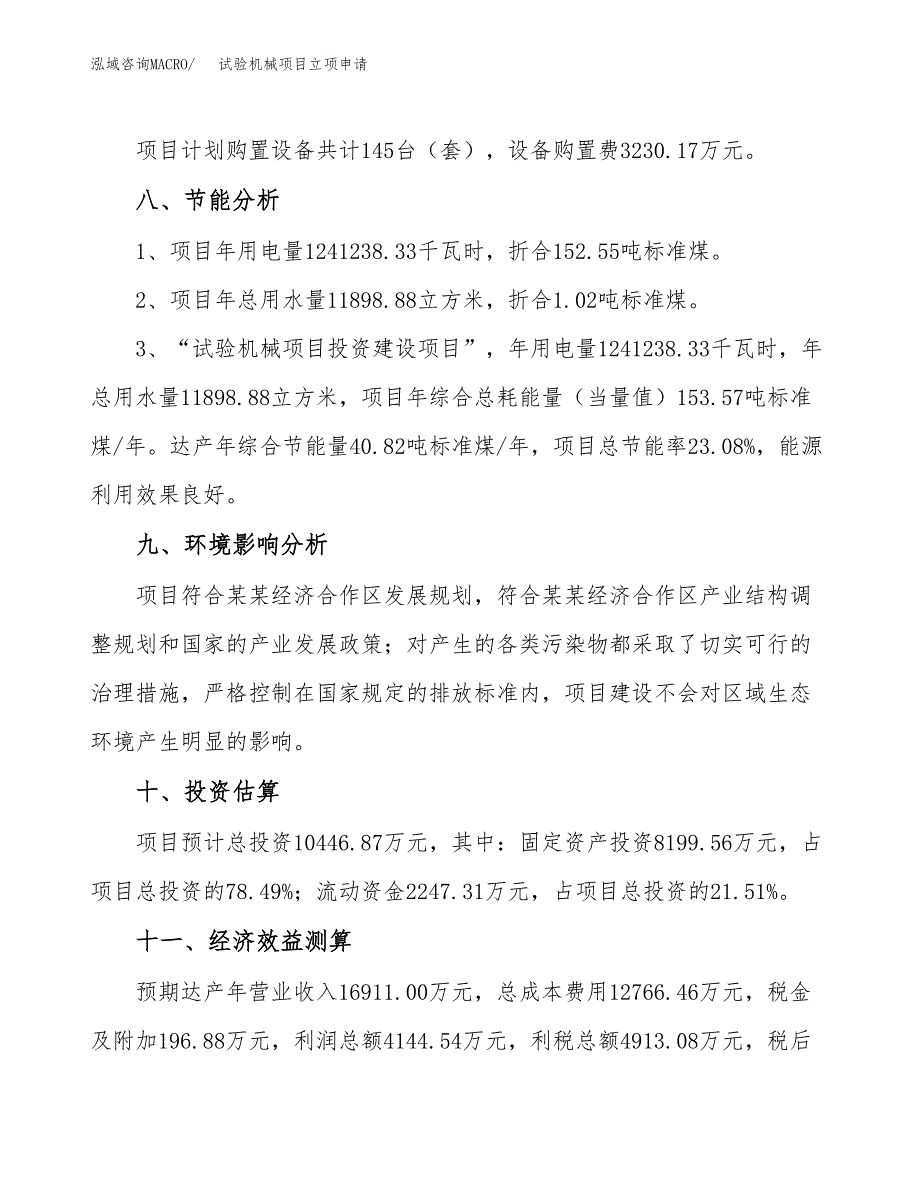 泓域咨询MACRO/　试验机械项目立项申请

项目计划购置设备共计145台（套），设备购置费3230.17万元。

八、节能分析

1、项目年用电量1241238.33千瓦时，折合152.55吨标准煤。

2、项目年总用水量11898.88立方米，折合1.02吨标准煤。

3、“试验机械项目投资建设项目”，年用电量1241238.33千瓦时，年总用水量11898.88立方米，项目年综合总耗能量（当量值）153.57吨标准煤/年。达产年综合节能量40.82吨标准煤/年，项目总节能率23.08%，能源利用效果良好。

九、环境影响分析

项目符合某某经济合作区发展规划，符合某某经济合作区产业结构调整规划和国家的产业发展政策；对产生的各类污染物都采取了切实可行的治理措施，严格控制在国家规定的排放标准内，项目建设不会对区域生态环境产生明显的影响。

十、投资估算

项目预计总投资10446.87万元，其中：固定资产投资8199.56万元，占项目总投资的78.49%；流动资金2247.31万元，占项目总投资的21.51%。

十一、经济效益测算

预期达产年营业收入16911.00万元，总成本费用12766.46万元，税金及附加196.88万元，利润总额4144.54万元，利税总额4913.08万元，税后